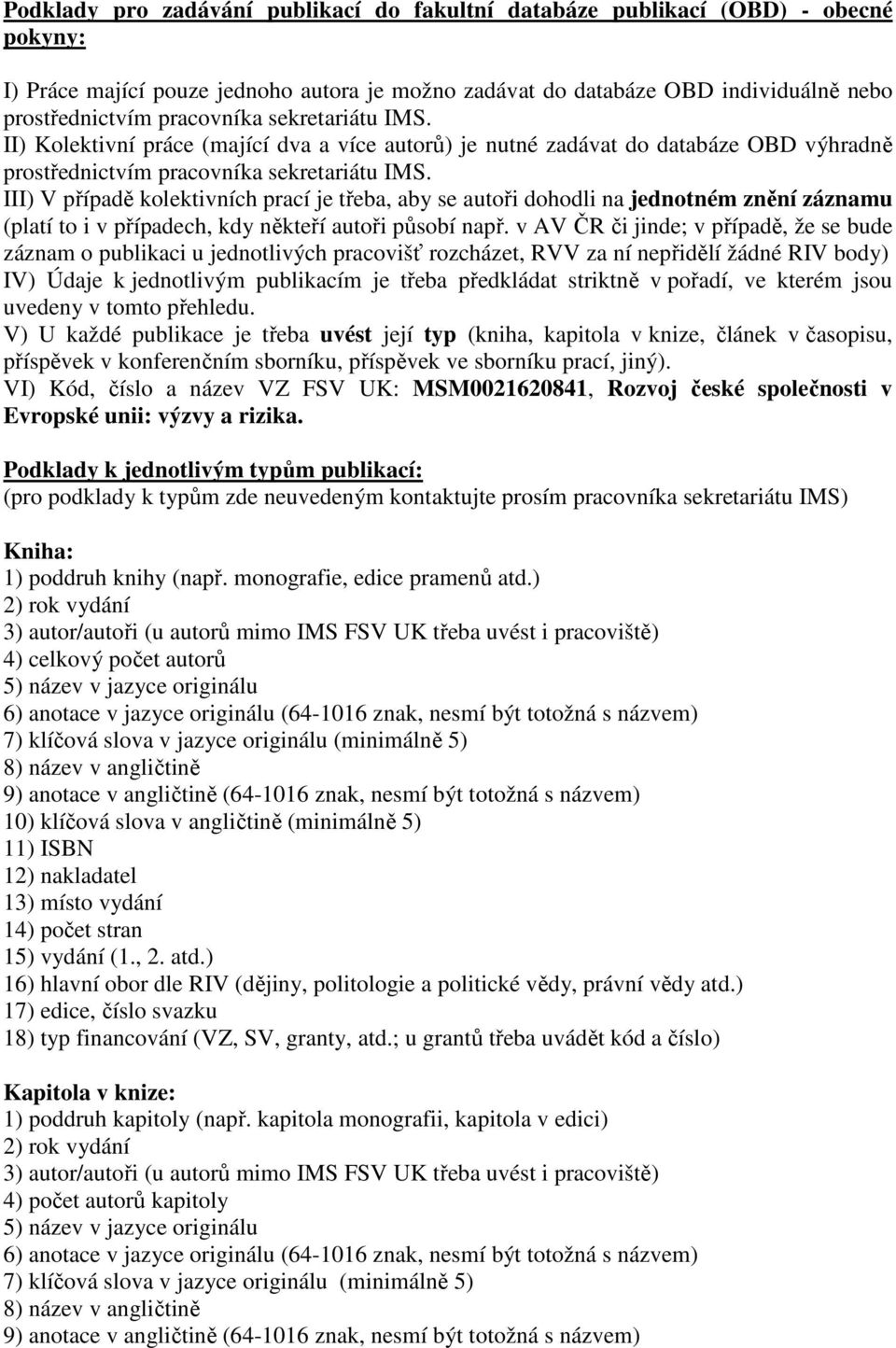 Podklady pro zadávání publikací do fakultní databáze publikací (OBD) - obecné pokyny:

I) Práce mající pouze jednoho autora je možno zadávat do databáze OBD individuálně nebo prostřednictvím pracovníka sekretariátu IMS.
II) Kolektivní práce (mající dva a více autorů) je nutné zadávat do databáze OBD výhradně prostřednictvím pracovníka sekretariátu IMS.
III) V případě kolektivních prací je třeba, aby se autoři dohodli na jednotném znění záznamu (platí to i v případech, kdy někteří autoři působí např. v AV ČR či jinde; v případě, že se bude záznam o publikaci u jednotlivých pracovišť rozcházet, RVV za ní nepřidělí žádné RIV body)
IV) Údaje k jednotlivým publikacím je třeba předkládat striktně v pořadí, ve kterém jsou uvedeny v tomto přehledu.
V) U každé publikace je třeba uvést její typ (kniha, kapitola v knize, článek v časopisu, příspěvek v konferenčním sborníku, příspěvek ve sborníku prací, jiný).
VI) Kód, číslo a název VZ FSV UK: MSM0021620841, Rozvoj české společnosti v Evropské unii: výzvy a rizika.

Podklady k jednotlivým typům publikací:
(pro podklady k typům zde neuvedeným kontaktujte prosím pracovníka sekretariátu IMS)

Kniha:
1) poddruh knihy (např. monografie, edice pramenů atd.)
2) rok vydání
3) autor/autoři (u autorů mimo IMS FSV UK třeba uvést i pracoviště)
4) celkový počet autorů
5) název v jazyce originálu
6) anotace v jazyce originálu (64-1016 znak, nesmí být totožná s názvem)
7) klíčová slova v jazyce originálu (minimálně 5)
8) název v angličtině
9) anotace v angličtině (64-1016 znak, nesmí být totožná s názvem)
10) klíčová slova v angličtině (minimálně 5)
11) ISBN
12) nakladatel
13) místo vydání
14) počet stran
15) vydání (1., 2. atd.)
16) hlavní obor dle RIV (dějiny, politologie a politické vědy, právní vědy atd.)
17) edice, číslo svazku
18) typ financování (VZ, SV, granty, atd.; u grantů třeba uvádět kód a číslo)

Kapitola v knize:
1) poddruh kapitoly (např. kapitola monografii, kapitola v edici)
2) rok vydání
3) autor/autoři (u autorů mimo IMS FSV UK třeba uvést i pracoviště)
4) počet autorů kapitoly
5) název v jazyce originálu
6) anotace v jazyce originálu (64-1016 znak, nesmí být totožná s názvem)
7) klíčová slova v jazyce originálu (minimálně 5)
8) název v angličtině
9) anotace v angličtině (64-1016 znak, nesmí být totožná s názvem)